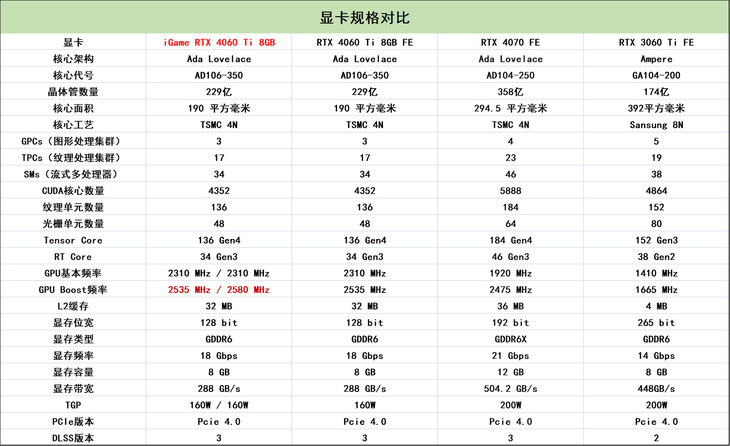 显卡规格对比

| 显卡 | iGame RTX 4060 Ti 8GB | RTX 4060 Ti 8GB FE | RTX 4070 FE | RTX 3060 Ti FE |
|---|---|---|---|---|
| 核心架构 | Ada Lovelace | Ada Lovelace | Ada Lovelace | Ampere |
| 核心代号 | AD106-350 | AD106-350 | AD104-250 | GA104-200 |
| 晶体管数量 | 229亿 | 229亿 | 358亿 | 174亿 |
| 核心面积 | 190 平方毫米 | 190 平方毫米 | 294.5 平方毫米 | 392平方毫米 |
| 核心工艺 | TSMC 4N | TSMC 4N | TSMC 4N | Sansung 8N |
| GPCs（图形处理集群） | 3 | 3 | 4 | 5 |
| TPCs（纹理处理集群） | 17 | 17 | 23 | 19 |
| SMs（流式多处理器） | 34 | 34 | 46 | 38 |
| CUDA核心数量 | 4352 | 4352 | 5888 | 4864 |
| 纹理单元数量 | 136 | 136 | 184 | 152 |
| 光栅单元数量 | 48 | 48 | 64 | 80 |
| Tensor Core | 136 Gen4 | 136 Gen4 | 184 Gen4 | 152 Gen3 |
| RT Core | 34 Gen3 | 34 Gen3 | 46 Gen3 | 38 Gen2 |
| GPU基本频率 | 2310 MHz / 2310 MHz | 2310 MHz | 1920 MHz | 1410 MHz |
| GPU Boost频率 | 2535 MHz / 2580 MHz | 2535 MHz | 2475 MHz | 1665 MHz |
| L2缓存 | 32 MB | 32 MB | 36 MB | 4 MB |
| 显存位宽 | 128 bit | 128 bit | 192 bit | 265 bit |
| 显存类型 | GDDR6 | GDDR6 | GDDR6X | GDDR6 |
| 显存频率 | 18 Gbps | 18 Gbps | 21 Gbps | 14 Gbps |
| 显存容量 | 8 GB | 8 GB | 12 GB | 8 GB |
| 显存带宽 | 288 GB/s | 288 GB/s | 504.2 GB/s | 448GB/s |
| TGP | 160W / 160W | 160W | 200W | 200W |
| PCIe版本 | Pcie 4.0 | Pcie 4.0 | Pcie 4.0 | Pcie 4.0 |
| DLSS版本 | 3 | 3 | 3 | 2 |